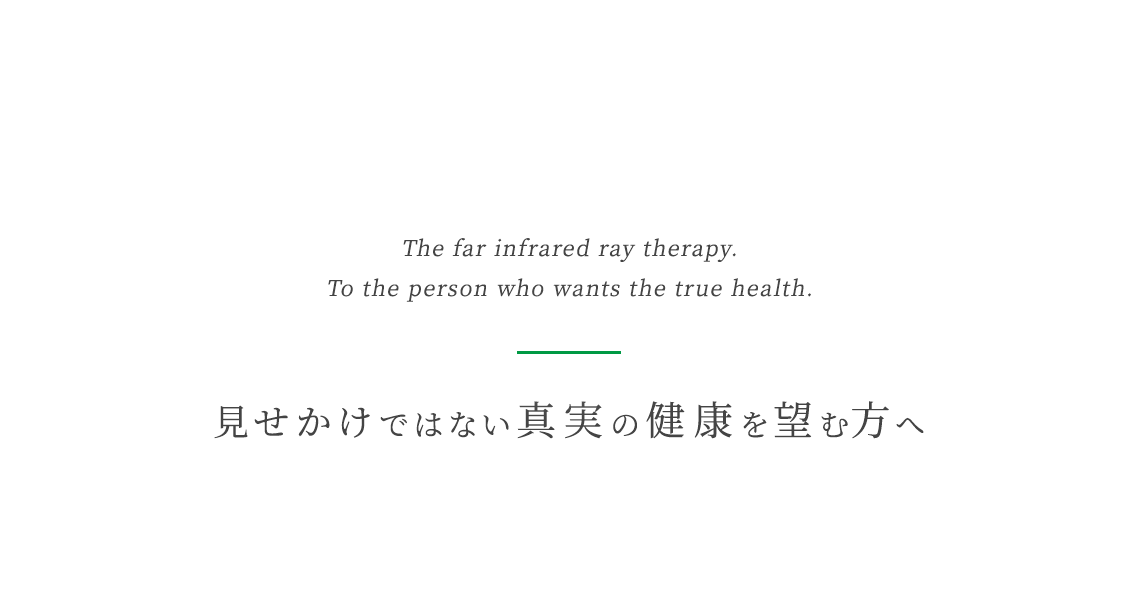 The far infrared ray therapy.
To the person who wants the true health.

見せかけではない真実の健康を望む方へ